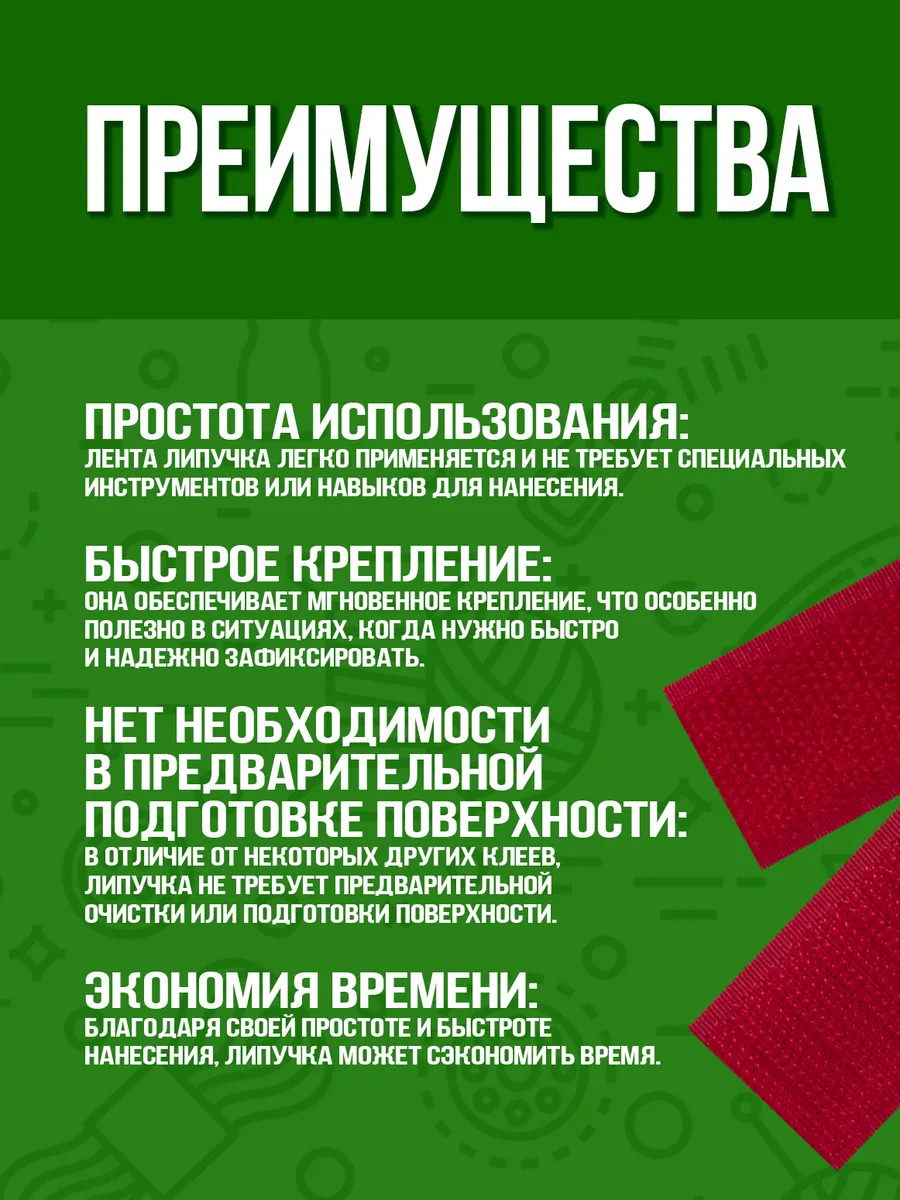 ПРЕИМУЩЕСТВА

ПРОСТОТА ИСПОЛЬЗОВАНИЯ:
ЛЕНТА ЛИПУЧКА ЛЕГКО ПРИМЕНЯЕТСЯ И НЕ ТРЕБУЕТ СПЕЦИАЛЬНЫХ ИНСТРУМЕНТОВ ИЛИ НАВЫКОВ ДЛЯ НАНЕСЕНИЯ.

БЫСТРОЕ КРЕПЛЕНИЕ:
ОНА ОБЕСПЕЧИВАЕТ МГНОВЕННОЕ КРЕПЛЕНИЕ, ЧТО ОСОБЕННО ПОЛЕЗНО В СИТУАЦИЯХ, КОГДА НУЖНО БЫСТРО И НАДЕЖНО ЗАФИКСИРОВАТЬ.

НЕТ НЕОБХОДИМОСТИ В ПРЕДВАРИТЕЛЬНОЙ ПОДГОТОВКЕ ПОВЕРХНОСТИ:
В ОТЛИЧИЕ ОТ НЕКОТОРЫХ ДРУГИХ КЛЕЕВ, ЛИПУЧКА НЕ ТРЕБУЕТ ПРЕДВАРИТЕЛЬНОЙ ОЧИСТКИ ИЛИ ПОДГОТОВКИ ПОВЕРХНОСТИ.

ЭКОНОМИЯ ВРЕМЕНИ:
БЛАГОДАРЯ СВОЕЙ ПРОСТОТЕ И БЫСТРОТЕ НАНЕСЕНИЯ, ЛИПУЧКА МОЖЕТ СЭКОНОМИТЬ ВРЕМЯ.